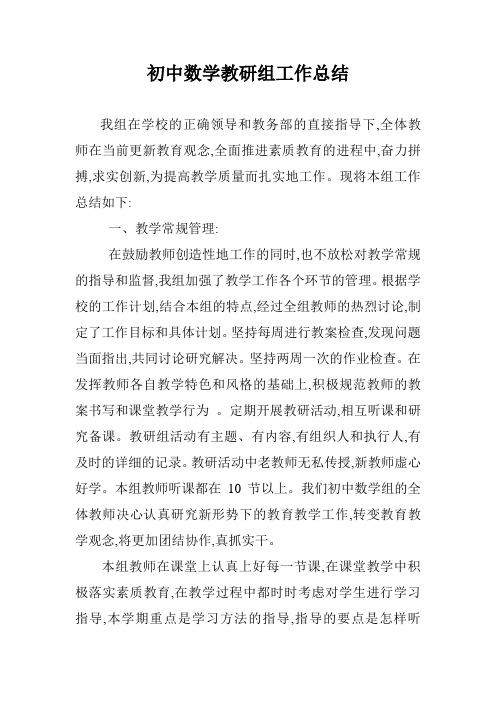 初中数学教研组工作总结

我组在学校的正确领导和教务部的直接指导下,全体教师在当前更新教育观念,全面推进素质教育的进程中,奋力拼搏,求实创新,为提高教学质量而扎实地工作。现将本组工作总结如下:

一、教学常规管理:

在鼓励教师创造性地工作的同时,也不放松对教学常规的指导和监督,我组加强了教学工作各个环节的管理。根据学校的工作计划,结合本组的特点,经过全组教师的热烈讨论,制定了工作目标和具体计划。坚持每周进行教案检查,发现问题当面指出,共同讨论研究解决。坚持两周一次的作业检查。在发挥教师各自教学特色和风格的基础上,积极规范教师的教案书写和课堂教学行为 。定期开展教研活动,相互听课和研究备课。教研组活动有主题、有内容,有组织人和执行人,有及时的详细的记录。教研活动中老教师无私传授,新教师虚心好学。本组教师听课都在 10 节以上。我们初中数学组的全体教师决心认真研究新形势下的教育教学工作,转变教育教学观念,将更加团结协作,真抓实干。

本组教师在课堂上认真上好每一节课,在课堂教学中积极落实素质教育,在教学过程中都时时考虑对学生进行学习指导,本学期重点是学习方法的指导,指导的要点是怎样听